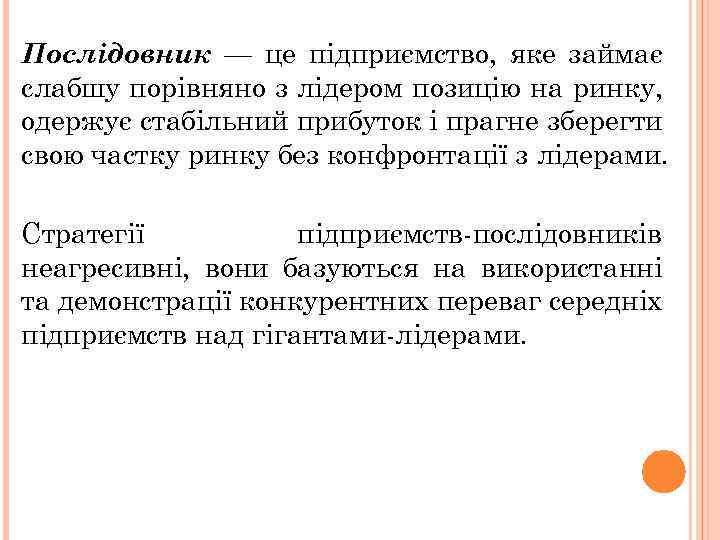 Послідовник — це підприємство, яке займає слабшу порівняно з лідером позицію на ринку, одержує стабільний прибуток і прагне зберегти свою частку ринку без конфронтації з лідерами.

Стратегії підприємств-послідовників неагресивні, вони базуються на використанні та демонстрації конкурентних переваг середніх підприємств над гігантами-лідерами.